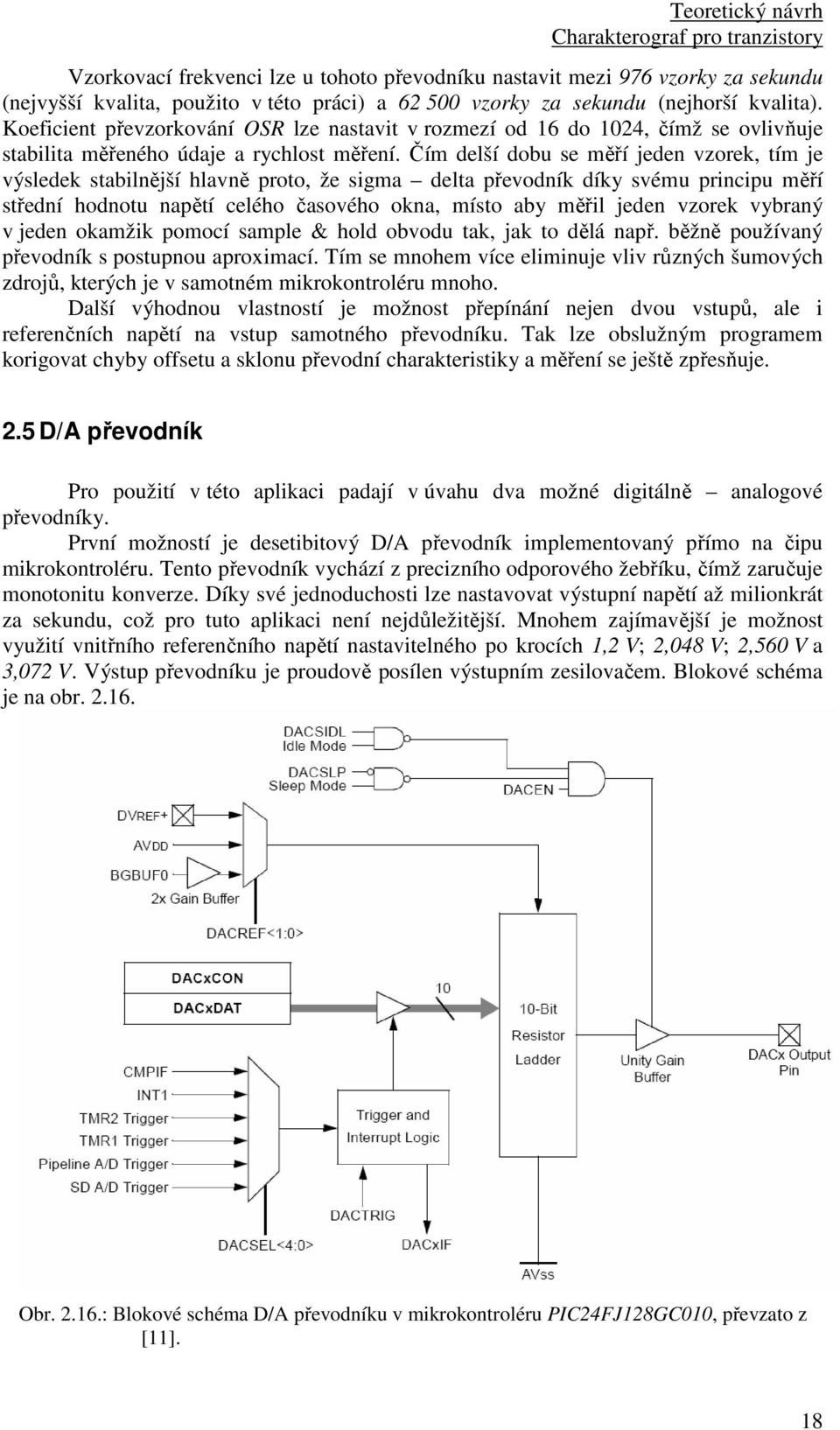 Teoretický návrh
Charakterograf pro tranzistory

Vzorkovací frekvenci lze u tohoto převodníku nastavit mezi 976 vzorky za sekundu (nejvyšší kvalita, použito v této práci) a 62 500 vzorky za sekundu (nejhorší kvalita). Koeficient převzorkování OSR lze nastavit v rozmezí od 16 do 1024, čímž se ovlivňuje stabilita měřeného údaje a rychlost měření. Čím delší dobu se měří jeden vzorek, tím je výsledek stabilnější hlavně proto, že sigma – delta převodník díky svému principu měří střední hodnotu napětí celého časového okna, místo aby měřil jeden vzorek vybraný v jeden okamžik pomocí sample & hold obvodu tak, jak to dělá např. běžně používaný převodník s postupnou aproximací. Tím se mnohem více eliminuje vliv různých šumových zdrojů, kterých je v samotném mikrokontroléru mnoho.

Další výhodnou vlastností je možnost přepínání nejen dvou vstupů, ale i referenčních napětí na vstup samotného převodníku. Tak lze obslužným programem korigovat chyby offsetu a sklonu převodní charakteristiky a měření se ještě zpřesňuje.

2.5 D/A převodník

Pro použití v této aplikaci padají v úvahu dva možné digitálně – analogové převodníky.

První možností je desetibitový D/A převodník implementovaný přímo na čipu mikrokontroléru. Tento převodník vychází z precizního odporového žebříku, čímž zaručuje monotonitu konverze. Díky své jednoduchosti lze nastavovat výstupní napětí až milionkrát za sekundu, což pro tuto aplikaci není nejdůležitější. Mnohem zajímavější je možnost využití vnitřního referenčního napětí nastavitelného po krocích 1,2 V; 2,048 V; 2,560 V a 3,072 V. Výstup převodníku je proudově posílen výstupním zesilovačem. Blokové schéma je na obr. 2.16.

DACSIDL
Idle Mode
DACSLP
Sleep Mode
DACEN
DVREF+
AVDD
BGBUF0
2x Gain Buffer
DACREF<1:0>
DACxCON
DACxDAT
10
10-Bit
Resistor
Ladder
Unity Gain
Buffer
DACx Output
Pin
CMPIF
INT1
TMR2 Trigger
TMR1 Trigger
Pipeline A/D Trigger
SD A/D Trigger
Trigger and
Interrupt Logic
DACTRIG
DACSEL<4:0>
DACxIF
AVss

Obr. 2.16.: Blokové schéma D/A převodníku v mikrokontroléru PIC24FJ128GC010, převzato z [11].

18